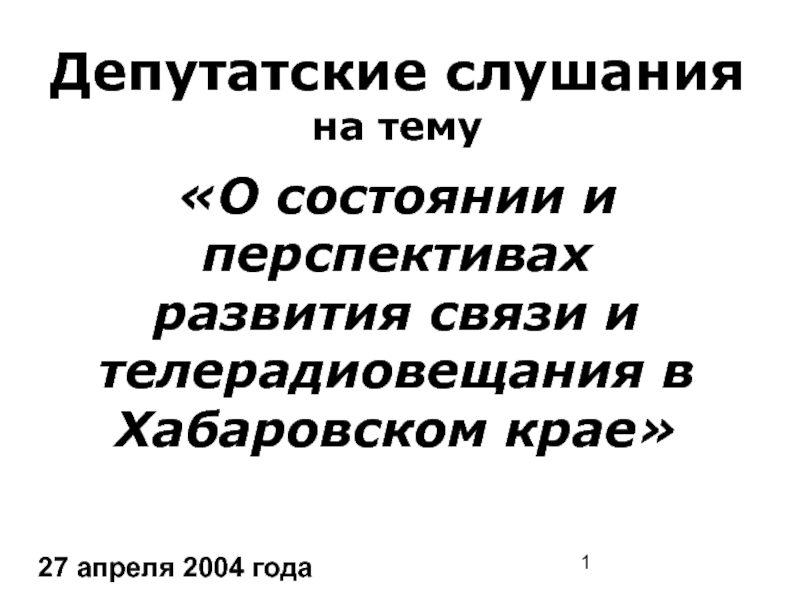 Депутатские слушания
на тему

«О состоянии и перспективах развития связи и телерадиовещания в Хабаровском крае»

27 апреля 2004 года

1